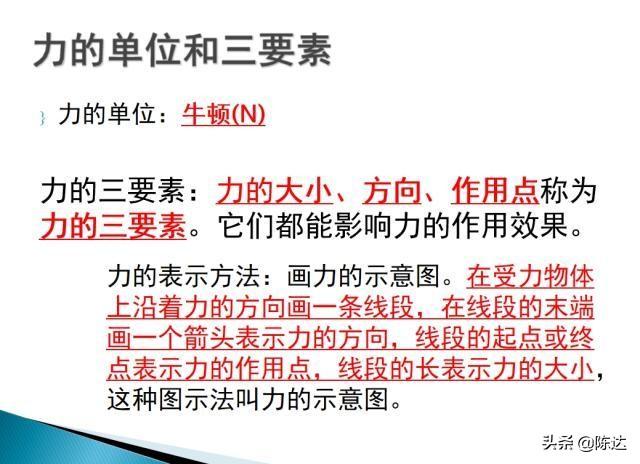 力的单位和三要素

力的单位：牛顿(N)

力的三要素：力的大小、方向、作用点称为力的三要素。它们都能影响力的作用效果。

力的表示方法：画力的示意图。在受力物体上沿着力的方向画一条线段，在线段的末端画一个箭头表示力的方向，线段的起点或终点表示力的作用点，线段的长表示力的大小，这种图示法叫力的示意图。

头条 @陈达